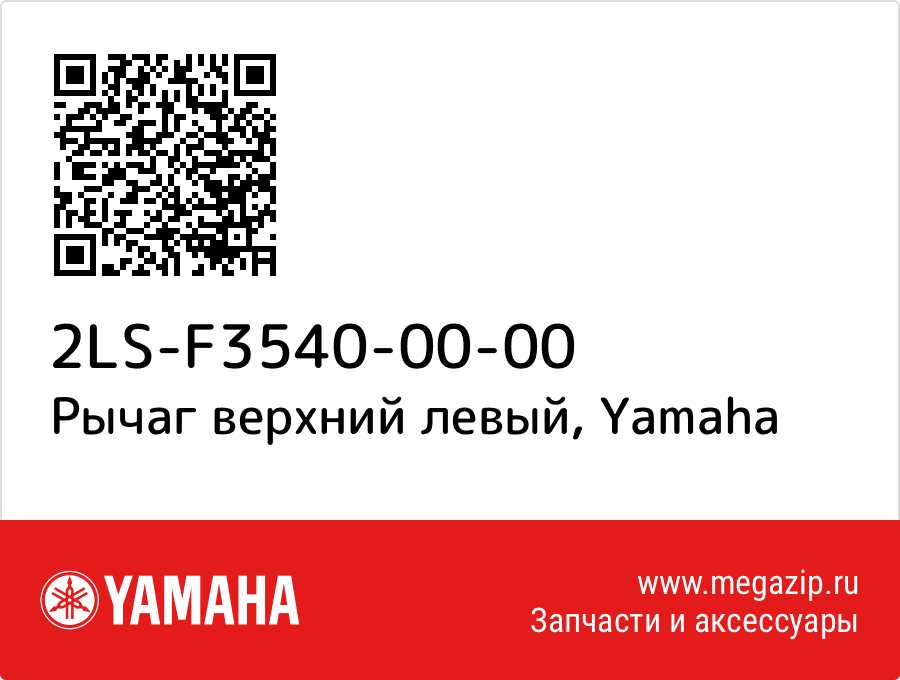 2LS-F3540-00-00
Рычаг верхний левый, Yamaha

YAMAHA

www.megazip.ru
Запчасти и аксессуары